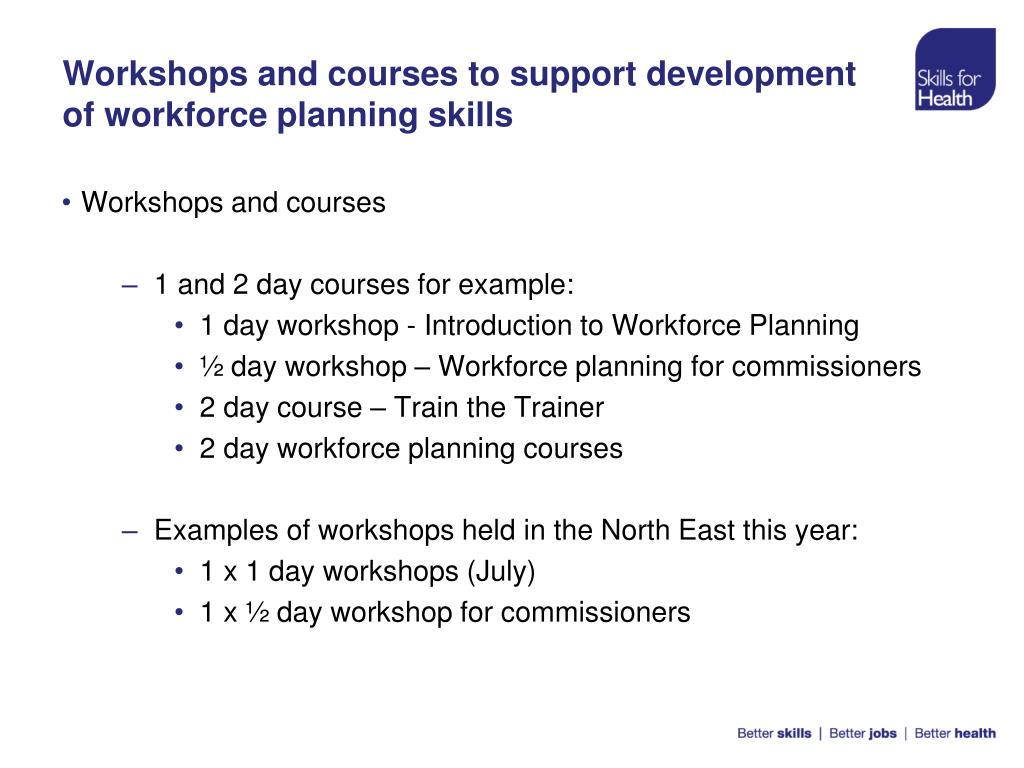 Workshops and courses to support development of workforce planning skills

Skills for Health

• Workshops and courses

– 1 and 2 day courses for example:
• 1 day workshop - Introduction to Workforce Planning
• ½ day workshop – Workforce planning for commissioners
• 2 day course – Train the Trainer
• 2 day workforce planning courses

– Examples of workshops held in the North East this year:
• 1 x 1 day workshops (July)
• 1 x ½ day workshop for commissioners

Better skills | Better jobs | Better health